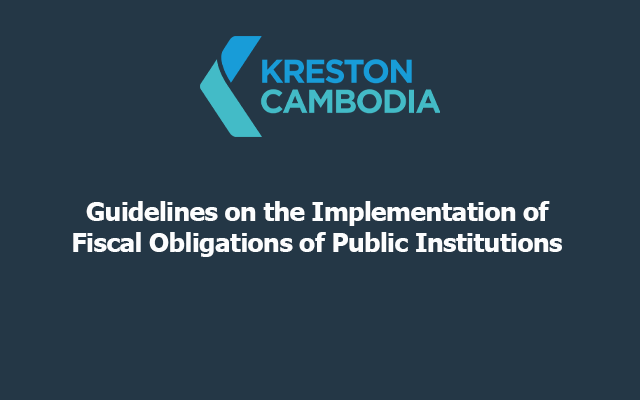 KRESTON
CAMBODIA

Guidelines on the Implementation of Fiscal Obligations of Public Institutions